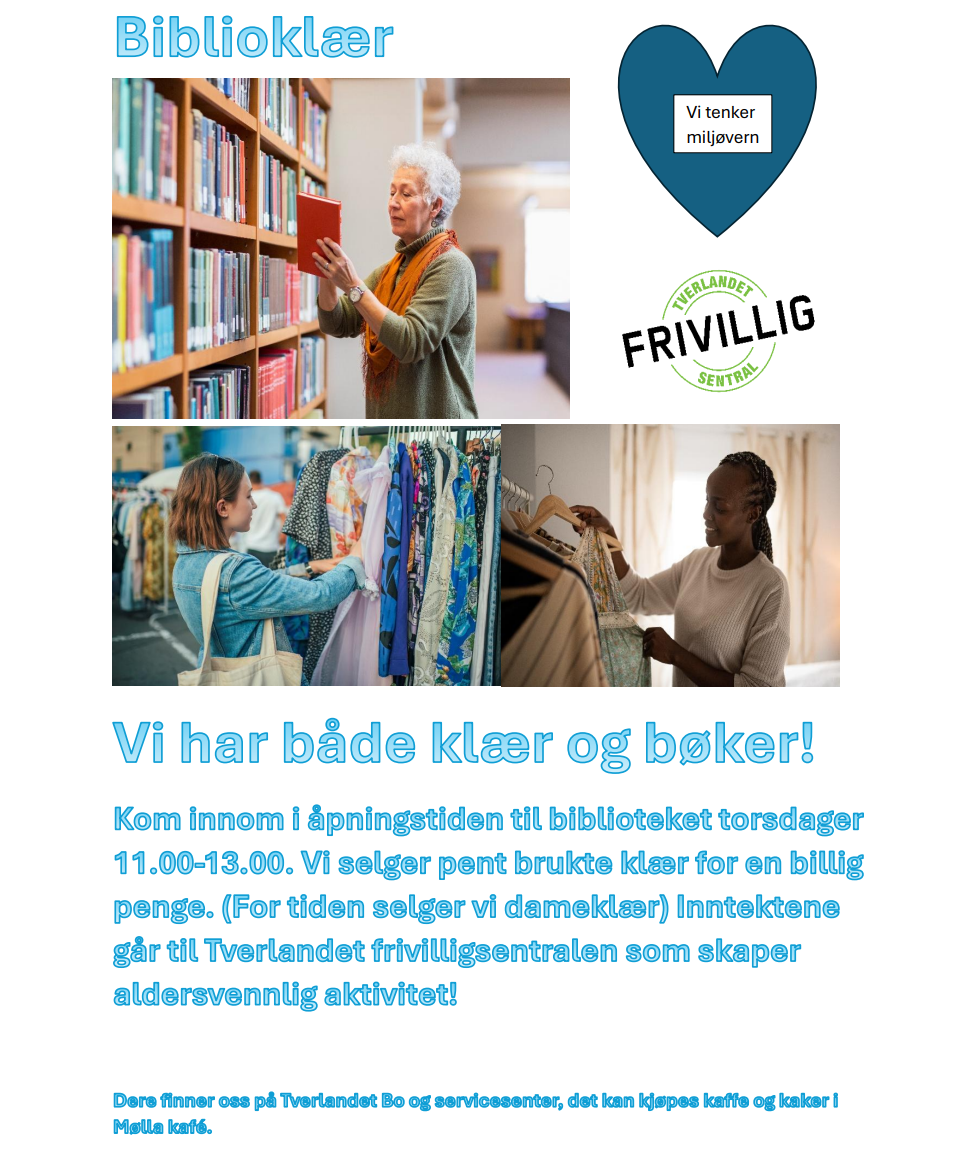 Biblioklær

Vi tenker miljøvern

TVERLANDET
FRIVILLIG
SENTRAL

Vi har både klær og bøker!

Kom innom i åpningstiden til biblioteket torsdager 11.00-13.00. Vi selger pent brukte klær for en billig penge. (For tiden selger vi dameklær) Inntektene går til Tverlandet frivilligsentralen som skaper aldersvennlig aktivitet!

Dere finner oss på Tverlandet Bo og servicesenter, det kan kjøpes kaffe og kaker i Mølla kafé.